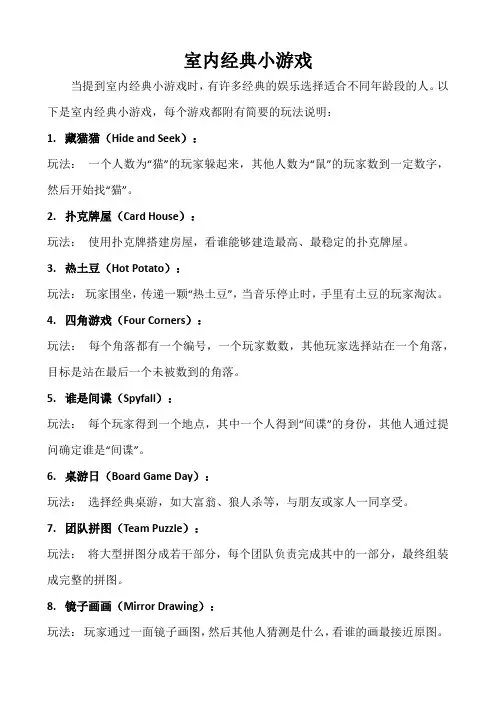 室内经典小游戏

当提到室内经典小游戏时，有许多经典的娱乐选择适合不同年龄段的人。以下是室内经典小游戏，每个游戏都附有简要的玩法说明：

1. 藏猫猫（Hide and Seek）：

玩法： 一个人数为“猫”的玩家躲起来，其他人数为“鼠”的玩家数到一定数字，然后开始找“猫”。

2. 扑克牌屋（Card House）：

玩法： 使用扑克牌搭建房屋，看谁能够建造最高、最稳定的扑克牌屋。

3. 热土豆（Hot Potato）：

玩法： 玩家围坐，传递一颗“热土豆”，当音乐停止时，手里有土豆的玩家淘汰。

4. 四角游戏（Four Corners）：

玩法： 每个角落都有一个编号，一个玩家数数，其他玩家选择站在一个角落，目标是站在最后一个未被数到的角落。

5. 谁是间谍（Spyfall）：

玩法： 每个玩家得到一个地点，其中一个人得到“间谍”的身份，其他人通过提问确定谁是“间谍”。

6. 桌游日（Board Game Day）：

玩法： 选择经典桌游，如大富翁、狼人杀等，与朋友或家人一同享受。

7. 团队拼图（Team Puzzle）：

玩法： 将大型拼图分成若干部分，每个团队负责完成其中的一部分，最终组装成完整的拼图。

8. 镜子画画（Mirror Drawing）：

玩法： 玩家通过一面镜子画图，然后其他人猜测是什么，看谁的画最接近原图。